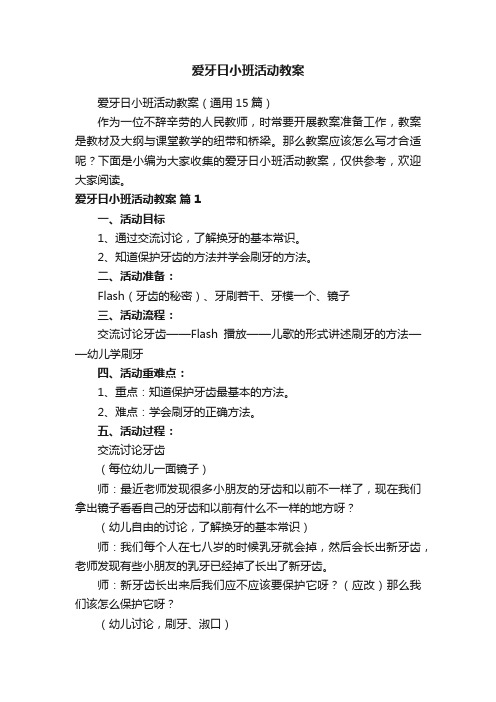 爱牙日小班活动教案

爱牙日小班活动教案（通用15篇）

作为一位不辞辛劳的人民教师，时常要开展教案准备工作，教案是教材及大纲与课堂教学的纽带和桥梁。那么教案应该怎么写才合适呢？下面是小编为大家收集的爱牙日小班活动教案，仅供参考，欢迎大家阅读。

爱牙日小班活动教案 篇1

一、活动目标

1、通过交流讨论，了解换牙的基本常识。

2、知道保护牙齿的方法并学会刷牙的方法。

二、活动准备：

Flash（牙齿的秘密）、牙刷若干、牙模一个、镜子

三、活动流程：

交流讨论牙齿——Flash 播放——儿歌的形式讲述刷牙的方法——幼儿学刷牙

四、活动重难点：

1、重点：知道保护牙齿最基本的方法。

2、难点：学会刷牙的正确方法。

五、活动过程：

交流讨论牙齿

（每位幼儿一面镜子）

师：最近老师发现很多小朋友的牙齿和以前不一样了，现在我们拿出镜子看看自己的牙齿和以前有什么不一样的地方呀？

（幼儿自由的讨论，了解换牙的基本常识）

师：我们每个人在七八岁的时候乳牙就会掉，然后会长出新牙齿，老师发现有些小朋友的乳牙已经掉了长出了新牙齿。

师：新牙齿长出来后我们应不应该要保护它呀？（应改）那么我们该怎么保护它呀？

（幼儿讨论，刷牙、漱口）